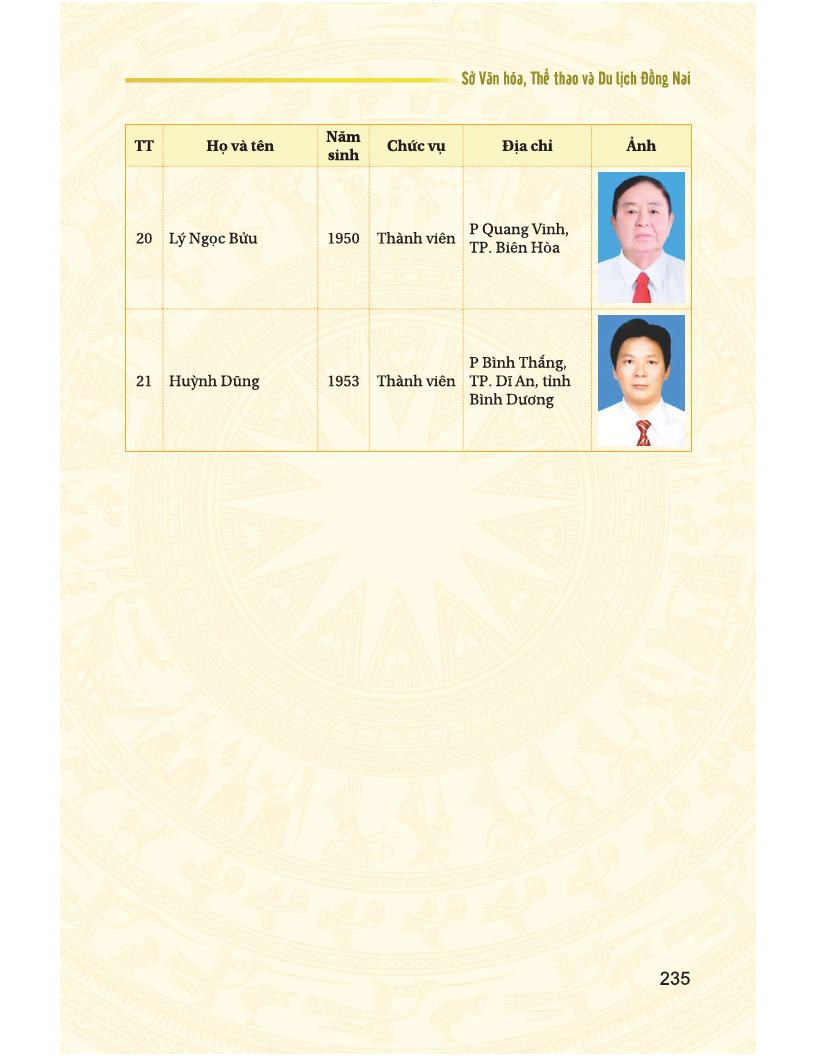 Sở Văn hóa, Thể thao và Du lịch Đồng Nai

| TT | Họ và tên | Năm sinh | Chức vụ | Địa chỉ | Ảnh |
|---|---|---|---|---|---|
| 20 | Lý Ngọc Bửu | 1950 | Thành viên | P Quang Vinh, TP. Biên Hòa | |
| 21 | Huỳnh Dũng | 1953 | Thành viên | P Bình Thắng, TP. Dĩ An, tỉnh Bình Dương | |

235